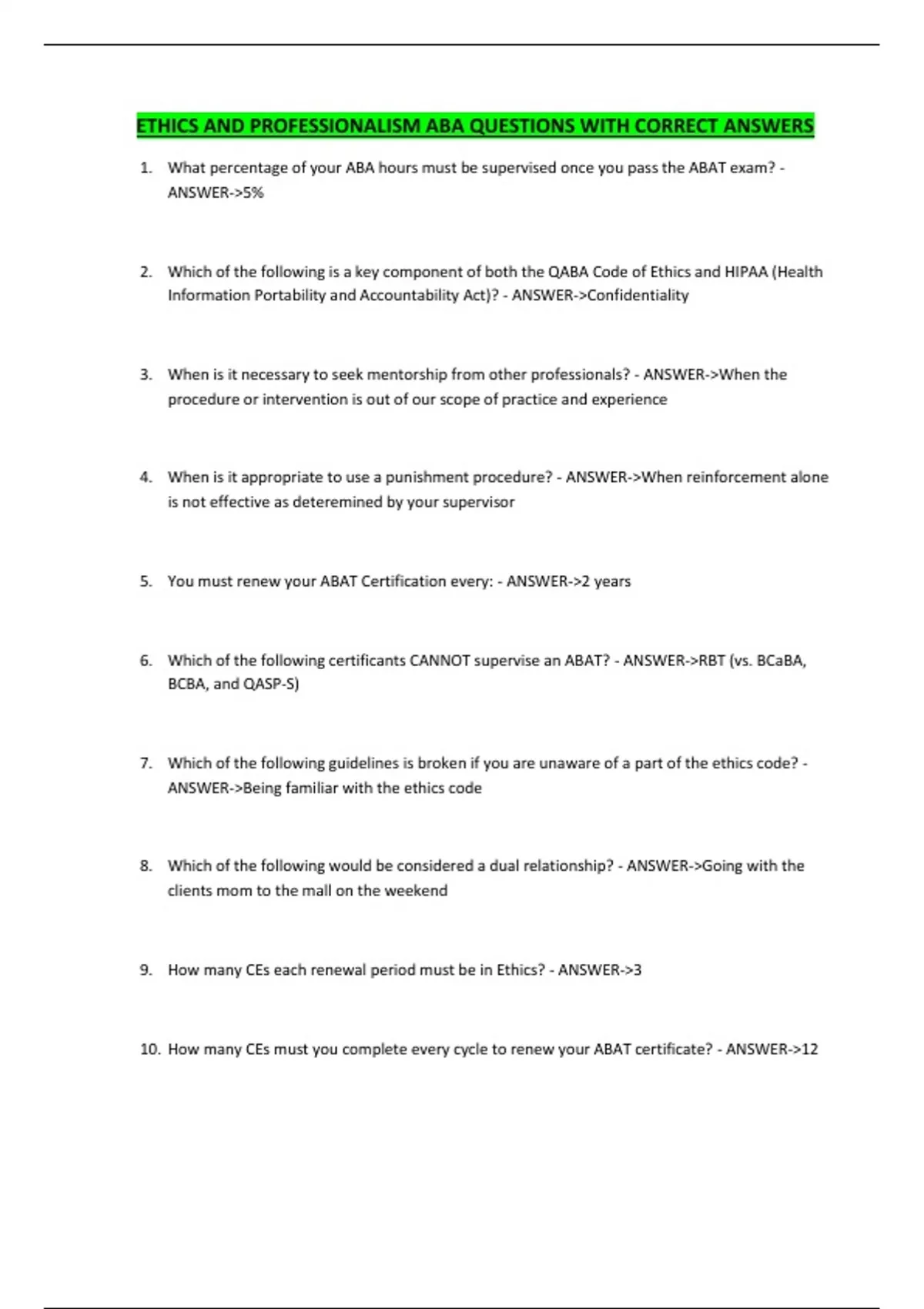 ETHICS AND PROFESSIONALISM ABA QUESTIONS WITH CORRECT ANSWERS

1. What percentage of your ABA hours must be supervised once you pass the ABAT exam? - ANSWER->5%

2. Which of the following is a key component of both the QABA Code of Ethics and HIPAA (Health Information Portability and Accountability Act)? - ANSWER->Confidentiality

3. When is it necessary to seek mentorship from other professionals? - ANSWER->When the procedure or intervention is out of our scope of practice and experience

4. When is it appropriate to use a punishment procedure? - ANSWER->When reinforcement alone is not effective as deteremined by your supervisor

5. You must renew your ABAT Certification every: - ANSWER->2 years

6. Which of the following certificants CANNOT supervise an ABAT? - ANSWER->RBT (vs. BCaBA, BCBA, and QASP-S)

7. Which of the following guidelines is broken if you are unaware of a part of the ethics code? - ANSWER->Being familiar with the ethics code

8. Which of the following would be considered a dual relationship? - ANSWER->Going with the clients mom to the mall on the weekend

9. How many CEs each renewal period must be in Ethics? - ANSWER->3

10. How many CEs must you complete every cycle to renew your ABAT certificate? - ANSWER->12